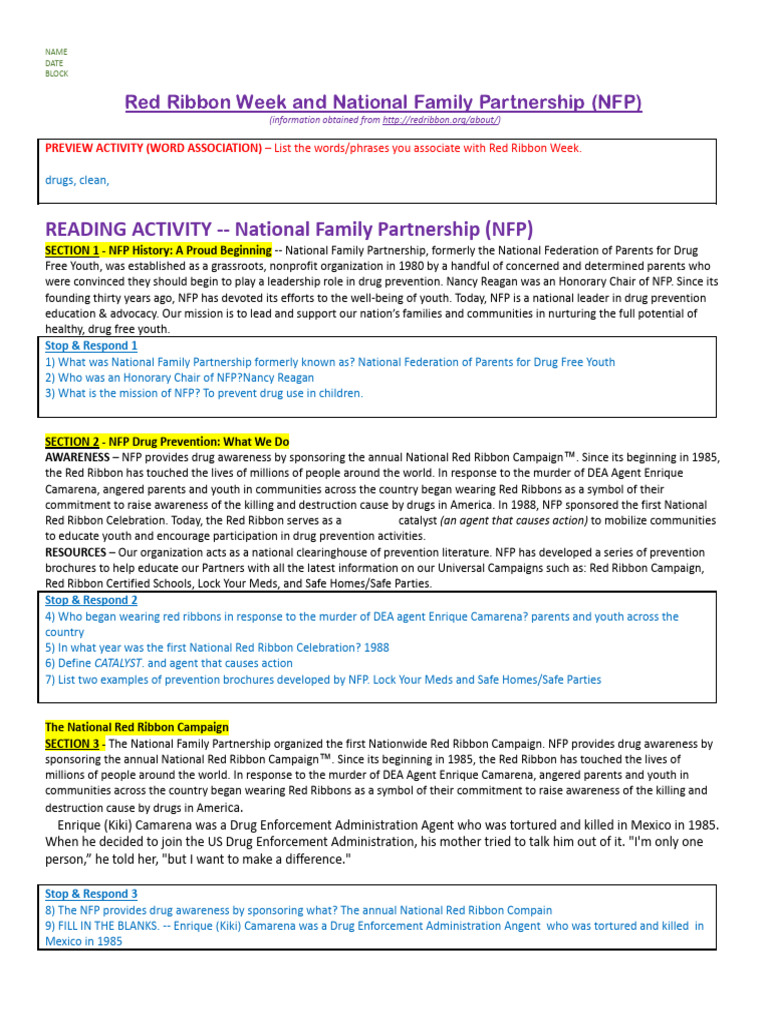 NAME
DATE
BLOCK

Red Ribbon Week and National Family Partnership (NFP)
(information obtained from http://redribbon.org/about/)

PREVIEW ACTIVITY (WORD ASSOCIATION) – List the words/phrases you associate with Red Ribbon Week.

drugs, clean,

READING ACTIVITY -- National Family Partnership (NFP)

SECTION 1 - NFP History: A Proud Beginning -- National Family Partnership, formerly the National Federation of Parents for Drug Free Youth, was established as a grassroots, nonprofit organization in 1980 by a handful of concerned and determined parents who were convinced they should begin to play a leadership role in drug prevention. Nancy Reagan was an Honorary Chair of NFP. Since its founding thirty years ago, NFP has devoted its efforts to the well-being of youth. Today, NFP is a national leader in drug prevention education & advocacy. Our mission is to lead and support our nation's families and communities in nurturing the full potential of healthy, drug free youth.

Stop & Respond 1
1) What was National Family Partnership formerly known as? National Federation of Parents for Drug Free Youth
2) Who was an Honorary Chair of NFP?Nancy Reagan
3) What is the mission of NFP? To prevent drug use in children.

SECTION 2 - NFP Drug Prevention: What We Do
AWARENESS – NFP provides drug awareness by sponsoring the annual National Red Ribbon Campaign™. Since its beginning in 1985, the Red Ribbon has touched the lives of millions of people around the world. In response to the murder of DEA Agent Enrique Camarena, angered parents and youth in communities across the country began wearing Red Ribbons as a symbol of their commitment to raise awareness of the killing and destruction cause by drugs in America. In 1988, NFP sponsored the first National Red Ribbon Celebration. Today, the Red Ribbon serves as a catalyst (an agent that causes action) to mobilize communities to educate youth and encourage participation in drug prevention activities.
RESOURCES – Our organization acts as a national clearinghouse of prevention literature. NFP has developed a series of prevention brochures to help educate our Partners with all the latest information on our Universal Campaigns such as: Red Ribbon Campaign, Red Ribbon Certified Schools, Lock Your Meds, and Safe Homes/Safe Parties.

Stop & Respond 2
4) Who began wearing red ribbons in response to the murder of DEA agent Enrique Camarena? parents and youth across the country
5) In what year was the first National Red Ribbon Celebration? 1988
6) Define CATALYST. and agent that causes action
7) List two examples of prevention brochures developed by NFP. Lock Your Meds and Safe Homes/Safe Parties

The National Red Ribbon Campaign
SECTION 3 - The National Family Partnership organized the first Nationwide Red Ribbon Campaign. NFP provides drug awareness by sponsoring the annual National Red Ribbon Campaign™. Since its beginning in 1985, the Red Ribbon has touched the lives of millions of people around the world. In response to the murder of DEA Agent Enrique Camarena, angered parents and youth in communities across the country began wearing Red Ribbons as a symbol of their commitment to raise awareness of the killing and destruction cause by drugs in America.
Enrique (Kiki) Camarena was a Drug Enforcement Administration Agent who was tortured and killed in Mexico in 1985. When he decided to join the US Drug Enforcement Administration, his mother tried to talk him out of it. "I'm only one person," he told her, "but I want to make a difference."

Stop & Respond 3
8) The NFP provides drug awareness by sponsoring what? The annual National Red Ribbon Compain
9) FILL IN THE BLANKS. -- Enrique (Kiki) Camarena was a Drug Enforcement Administration Angent who was tortured and killed in Mexico in 1985